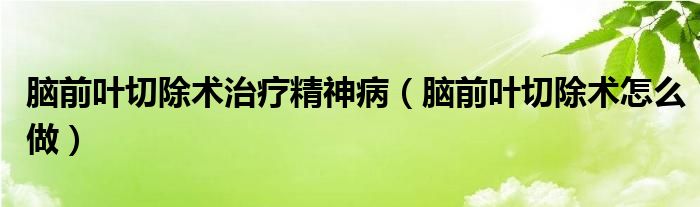 脑前叶切除术治疗精神病（脑前叶切除术怎么做）